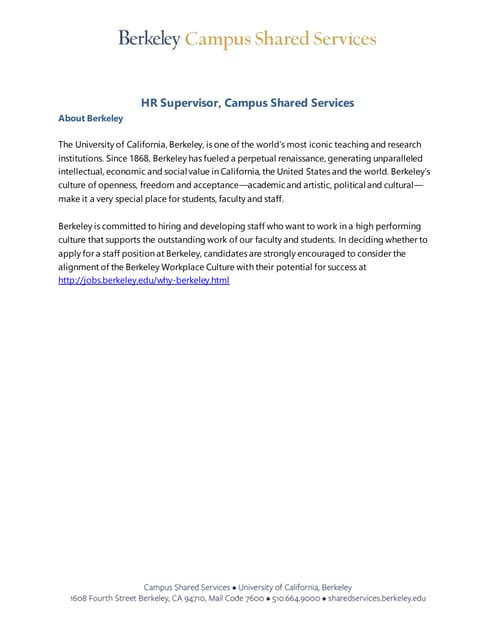 Berkeley Campus Shared Services

HR Supervisor, Campus Shared Services

About Berkeley

The University of California, Berkeley, is one of the world's most iconic teaching and research institutions. Since 1868, Berkeley has fueled a perpetual renaissance, generating unparalleled intellectual, economic and social value in California, the United States and the world. Berkeley's culture of openness, freedom and acceptance—academic and artistic, political and cultural—make it a very special place for students, faculty and staff.

Berkeley is committed to hiring and developing staff who want to work in a high performing culture that supports the outstanding work of our faculty and students. In deciding whether to apply for a staff position at Berkeley, candidates are strongly encouraged to consider the alignment of the Berkeley Workplace Culture with their potential for success at http://jobs.berkeley.edu/why-berkeley.html

Campus Shared Services • University of California, Berkeley
1608 Fourth Street Berkeley, CA 94710, Mail Code 7600 • 510.664.9000 • sharedservices.berkeley.edu